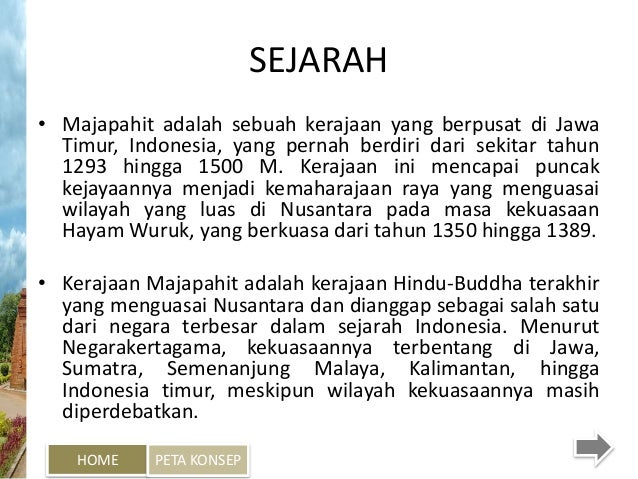 SEJARAH

• Majapahit adalah sebuah kerajaan yang berpusat di Jawa Timur, Indonesia, yang pernah berdiri dari sekitar tahun 1293 hingga 1500 M. Kerajaan ini mencapai puncak kejayaannya menjadi kemaharajaan raya yang menguasai wilayah yang luas di Nusantara pada masa kekuasaan Hayam Wuruk, yang berkuasa dari tahun 1350 hingga 1389.

• Kerajaan Majapahit adalah kerajaan Hindu-Buddha terakhir yang menguasai Nusantara dan dianggap sebagai salah satu dari negara terbesar dalam sejarah Indonesia. Menurut Negarakertagama, kekuasaannya terbentang di Jawa, Sumatra, Semenanjung Malaya, Kalimantan, hingga Indonesia timur, meskipun wilayah kekuasaannya masih diperdebatkan.

HOME

PETA KONSEP